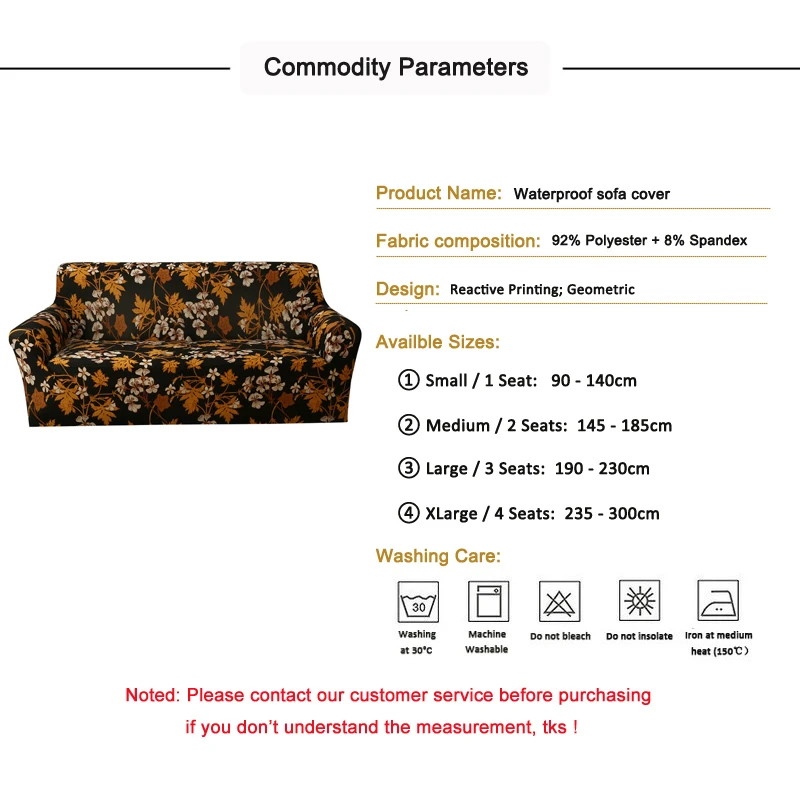 Commodity Parameters

Product Name: Waterproof sofa cover

Fabric composition: 92% Polyester + 8% Spandex

Design: Reactive Printing; Geometric

Availble Sizes:

① Small / 1 Seat: 90 - 140cm

② Medium / 2 Seats: 145 - 185cm

③ Large / 3 Seats: 190 - 230cm

④ XLarge / 4 Seats: 235 - 300cm

Washing Care:

30

Washing at 30°C

Machine Washable

Do not bleach

Do not insolate

Iron at medium heat (150℃)

Noted: Please contact our customer service before purchasing if you don't understand the measurement, tks !